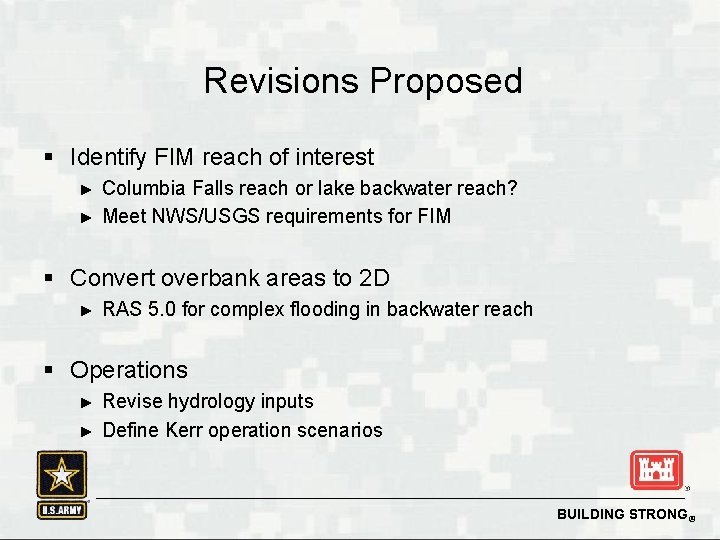 Revisions Proposed

▪ Identify FIM reach of interest
► Columbia Falls reach or lake backwater reach?
► Meet NWS/USGS requirements for FIM

▪ Convert overbank areas to 2D
► RAS 5.0 for complex flooding in backwater reach

▪ Operations
► Revise hydrology inputs
► Define Kerr operation scenarios

U.S.ARMY

BUILDING STRONG®